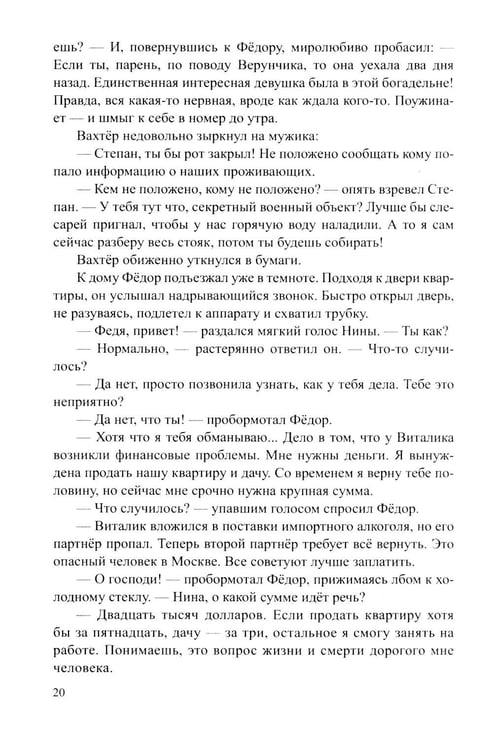 ешь? — И, повернувшись к Фёдору, миролюбиво пробасил: — Если ты, парень, по поводу Верунчика, то она уехала два дня назад. Единственная интересная девушка была в этой богадельне! Правда, вся какая-то нервная, вроде как ждала кого-то. Поужинает — и шмыг к себе в номер до утра.

Вахтёр недовольно зыркнул на мужика:

— Степан, ты бы рот закрыл! Не положено сообщать кому попало информацию о наших проживающих.

— Кем не положено, кому не положено? — опять взревел Степан. — У тебя тут что, секретный военный объект? Лучше бы слесарей пригнал, чтобы у нас горячую воду наладили. А то я сам сейчас разберу весь стояк, потом ты будешь собирать!

Вахтёр обиженно уткнулся в бумаги.

К дому Фёдор подъезжал уже в темноте. Подходя к двери квартиры, он услышал надрывающийся звонок. Быстро открыл дверь, не разуваясь, подлетел к аппарату и схватил трубку.

— Федя, привет! — раздался мягкий голос Нины. — Ты как?

— Нормально, — растерянно ответил он. — Что-то случилось?

— Да нет, просто позвонила узнать, как у тебя дела. Тебе это неприятно?

— Да нет, что ты! — пробормотал Фёдор.

— Хотя что я тебя обманываю... Дело в том, что у Виталика возникли финансовые проблемы. Мне нужны деньги. Я вынуждена продать нашу квартиру и дачу. Со временем я верну тебе половину, но сейчас мне срочно нужна крупная сумма.

— Что случилось? — упавшим голосом спросил Фёдор.

— Виталик вложился в поставки импортного алкоголя, но его партнёр пропал. Теперь второй партнёр требует всё вернуть. Это опасный человек в Москве. Все советуют лучше заплатить.

— О господи! — пробормотал Фёдор, прижимаясь лбом к холодному стеклу. — Нина, о какой сумме идёт речь?

— Двадцать тысяч долларов. Если продать квартиру хотя бы за пятнадцать, дачу — за три, остальное я смогу занять на работе. Понимаешь, это вопрос жизни и смерти дорогого мне человека.

20